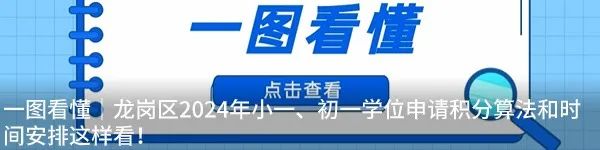 一图看懂

点击查看

一图看懂｜龙岗区2024年小一、初一学位申请积分算法和时间安排这样看！